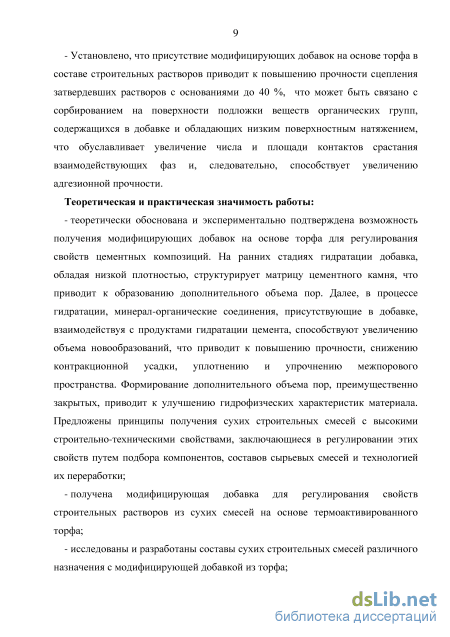 9

- Установлено, что присутствие модифицирующих добавок на основе торфа в составе строительных растворов приводит к повышению прочности сцепления затвердевших растворов с основаниями до 40 %, что может быть связано с сорбированием на поверхности подложки веществ органических групп, содержащихся в добавке и обладающих низким поверхностным натяжением, что обуславливает увеличение числа и площади контактов срастания взаимодействующих фаз и, следовательно, способствует увеличению адгезионной прочности.

Теоретическая и практическая значимость работы:

- теоретически обоснована и экспериментально подтверждена возможность получения модифицирующих добавок на основе торфа для регулирования свойств цементных композиций. На ранних стадиях гидратации добавка, обладая низкой плотностью, структурирует матрицу цементного камня, что приводит к образованию дополнительного объема пор. Далее, в процессе гидратации, минерал-органические соединения, присутствующие в добавке, взаимодействуя с продуктами гидратации цемента, способствуют увеличению объема новообразований, что приводит к повышению прочности, снижению контракционной усадки, уплотнению и упрочнению межпорового пространства. Формирование дополнительного объема пор, преимущественно закрытых, приводит к улучшению гидрофизических характеристик материала. Предложены принципы получения сухих строительных смесей с высокими строительно-техническими свойствами, заключающиеся в регулировании этих свойств путем подбора компонентов, составов сырьевых смесей и технологией их переработки;

- получена модифицирующая добавка для регулирования свойств строительных растворов из сухих смесей на основе термоактивированного торфа;

- исследованы и разработаны составы сухих строительных смесей различного назначения с модифицирующей добавкой из торфа;

dsLib.net
библиотека диссертаций